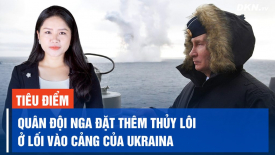 DKN.tv

TIÊU ĐIỂM

QUÂN ĐỘI NGA ĐẶT THÊM THỦY LÔI Ở LỐI VÀO CẢNG CỦA UKRAINA